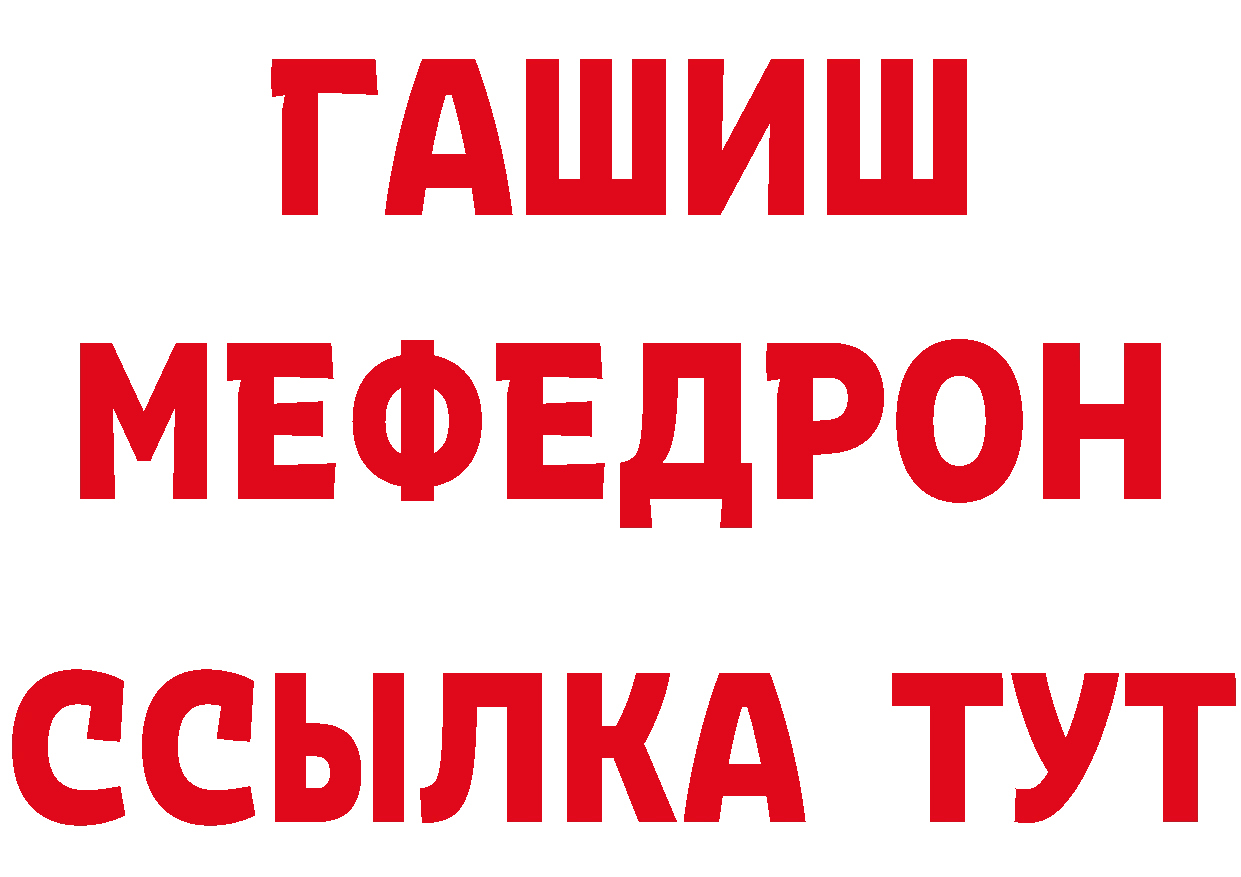 ГАШИШ
МЕФЕДРОН
ССЫЛКА ТУТ